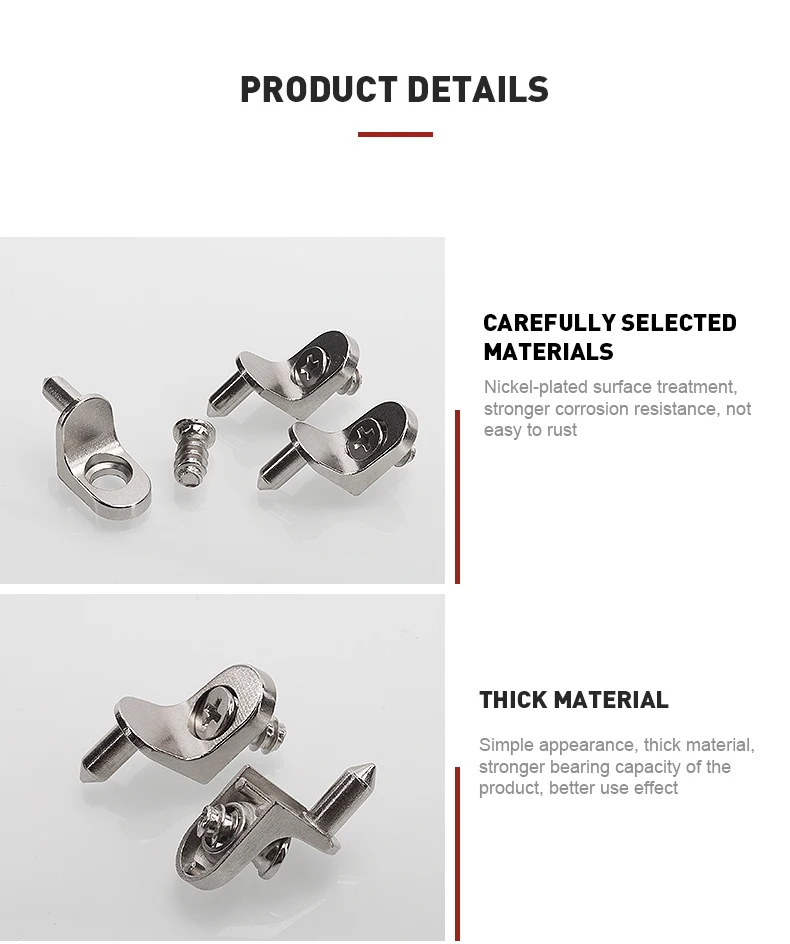 PRODUCT DETAILS

CAREFULLY SELECTED MATERIALS

Nickel-plated surface treatment, stronger corrosion resistance, not easy to rust

THICK MATERIAL

Simple appearance, thick material, stronger bearing capacity of the product, better use effect